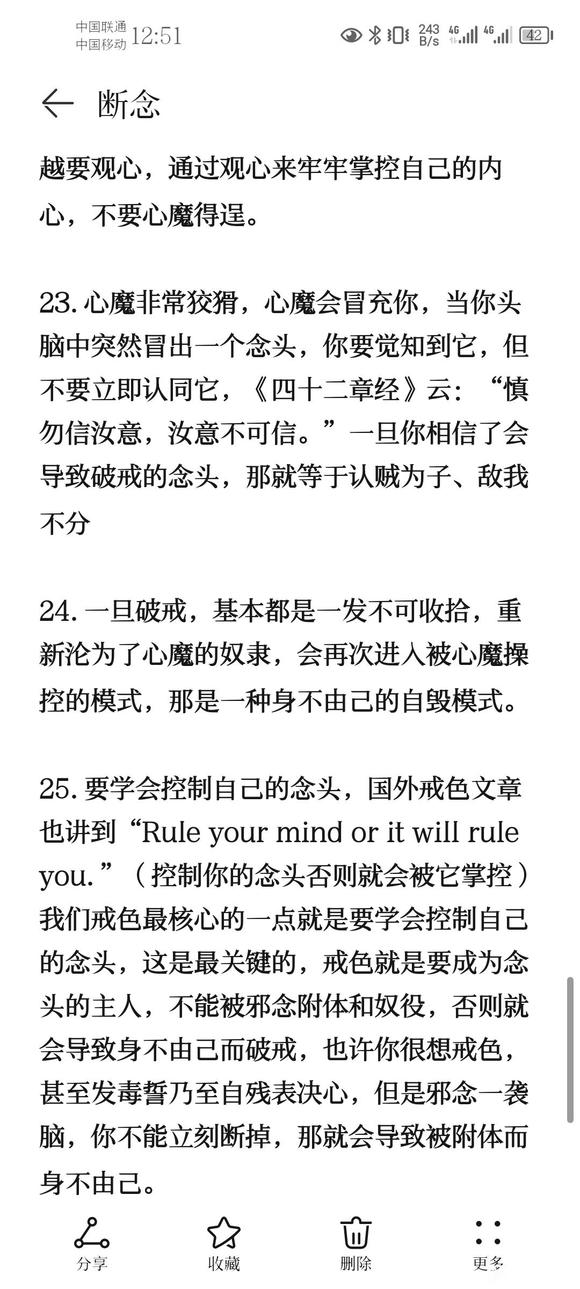 中国联通 中国移动 12:51 243 B/s 4G 4G 42

断念

越要观心，通过观心来牢牢掌控自己的内心，不要心魔得逞。

23. 心魔非常狡猾，心魔会冒充你，当你头脑中突然冒出一个念头，你要觉知到它，但不要立即认同它，《四十二章经》云：“慎勿信汝意，汝意不可信。”一旦你相信了会导致破戒的念头，那就等于认贼为子、敌我不分

24. 一旦破戒，基本都是一发不可收拾，重新沦为了心魔的奴隶，会再次进入被心魔操控的模式，那是一种身不由己的自毁模式。

25. 要学会控制自己的念头，国外戒色文章也讲到“Rule your mind or it will rule you.”（控制你的念头否则就会被它掌控）我们戒色最核心的一点就是要学会控制自己的念头，这是最关键的，戒色就是要成为念头的主人，不能被邪念附体和奴役，否则就会导致身不由己而破戒，也许你很想戒色，甚至发毒誓乃至自残表决心，但是邪念一袭脑，你不能立刻断掉，那就会导致被附体而身不由己。

分享 收藏 删除 更多